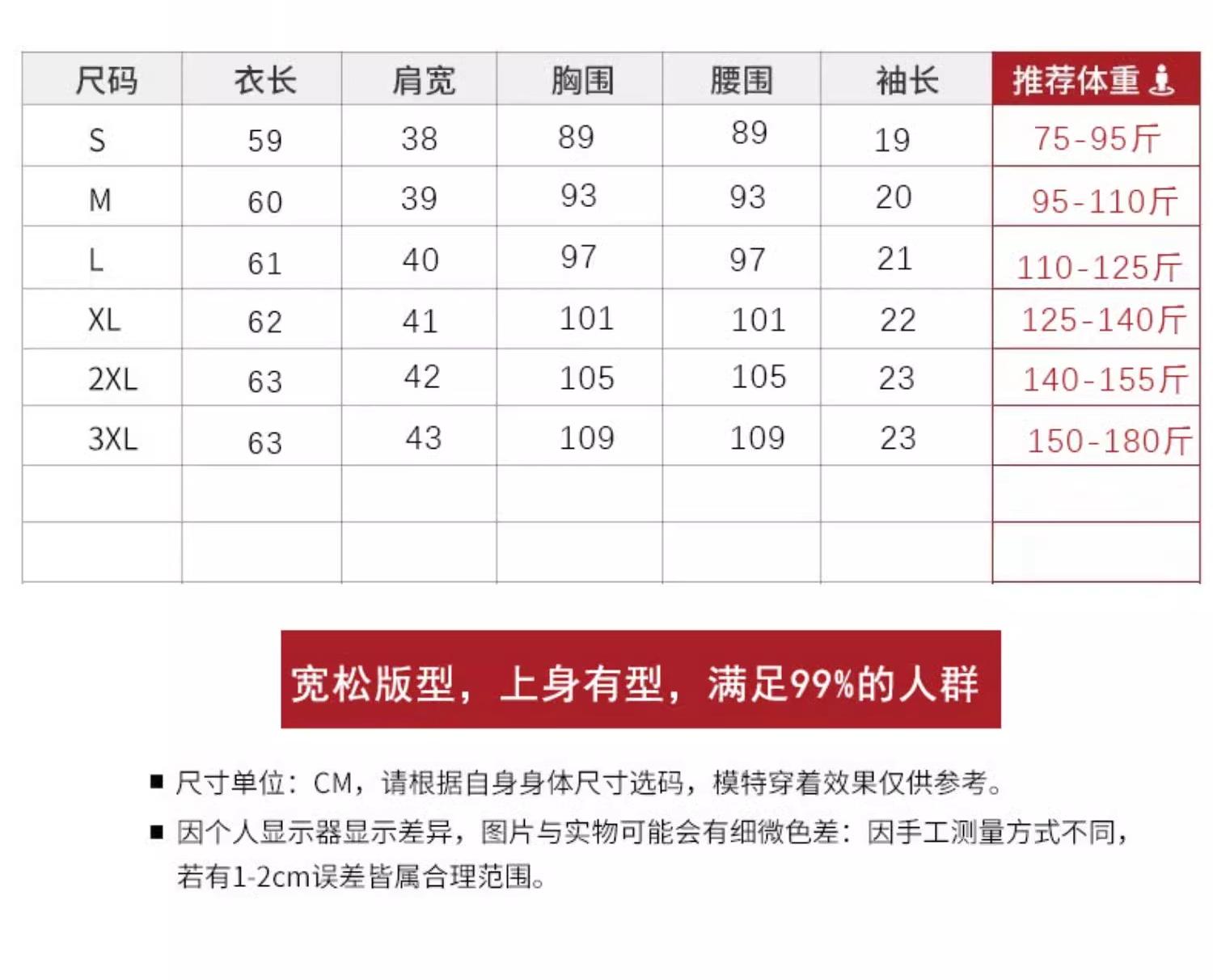 | 尺码 | 衣长 | 肩宽 | 胸围 | 腰围 | 袖长 | 推荐体重 |
|---|---|---|---|---|---|---|
| S | 59 | 38 | 89 | 89 | 19 | 75-95斤 |
| M | 60 | 39 | 93 | 93 | 20 | 95-110斤 |
| L | 61 | 40 | 97 | 97 | 21 | 110-125斤 |
| XL | 62 | 41 | 101 | 101 | 22 | 125-140斤 |
| 2XL | 63 | 42 | 105 | 105 | 23 | 140-155斤 |
| 3XL | 63 | 43 | 109 | 109 | 23 | 150-180斤 |
| | | | | | | |
| | | | | | | |

宽松版型，上身有型，满足99%的人群

■ 尺寸单位：CM，请根据自身身体尺寸选码，模特穿着效果仅供参考。

■ 因个人显示器显示差异，图片与实物可能会有细微色差：因手工测量方式不同，若有1-2cm误差皆属合理范围。